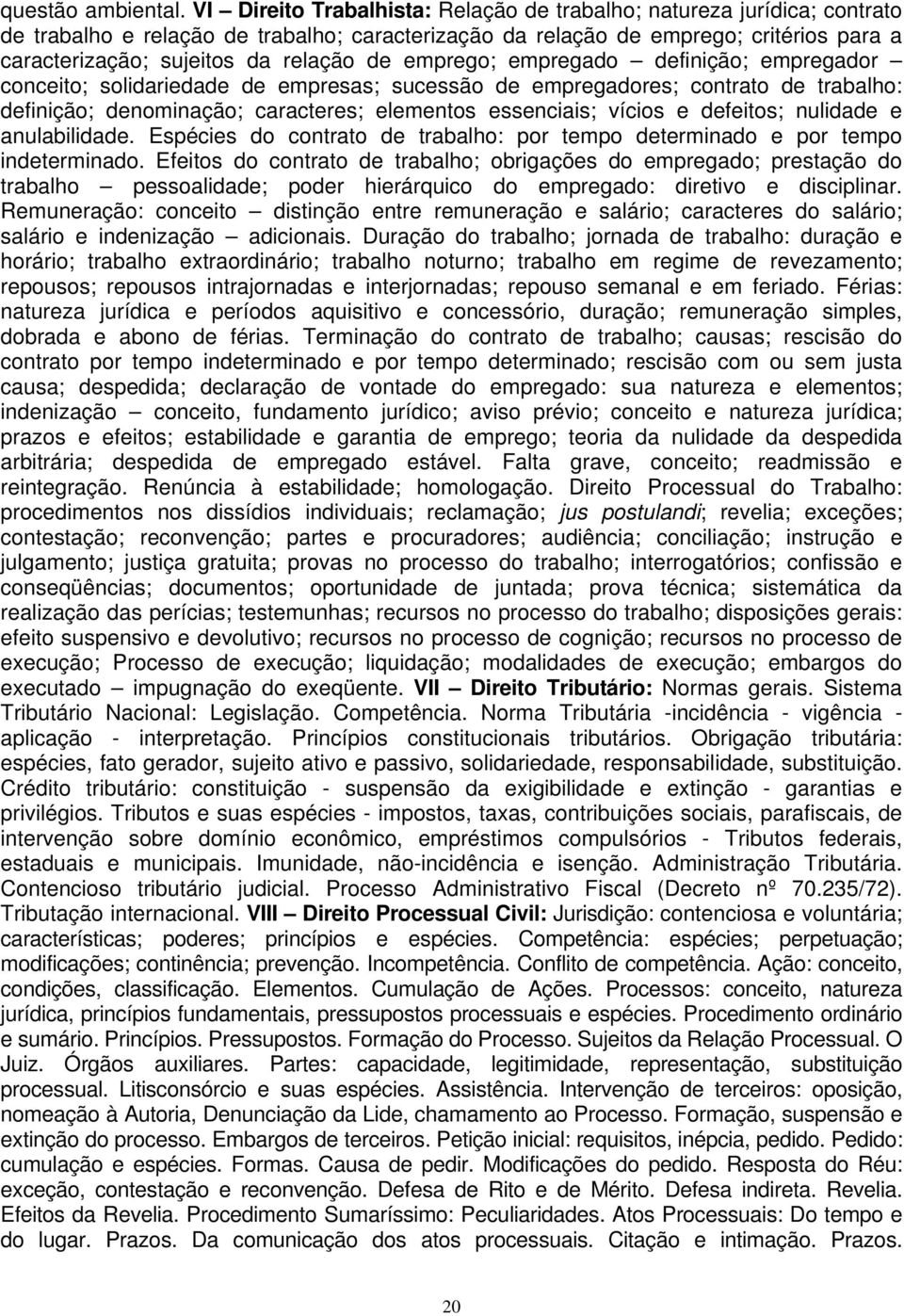 questão ambiental. VI – Direito Trabalhista: Relação de trabalho; natureza jurídica; contrato de trabalho e relação de trabalho; caracterização da relação de emprego; critérios para a caracterização; sujeitos da relação de emprego; empregado – definição; empregador – conceito; solidariedade de empresas; sucessão de empregadores; contrato de trabalho: definição; denominação; caracteres; elementos essenciais; vícios e defeitos; nulidade e anulabilidade. Espécies do contrato de trabalho: por tempo determinado e por tempo indeterminado. Efeitos do contrato de trabalho; obrigações do empregado; prestação do trabalho – pessoalidade; poder hierárquico do empregado: diretivo e disciplinar. Remuneração: conceito – distinção entre remuneração e salário; caracteres do salário; salário e indenização – adicionais. Duração do trabalho; jornada de trabalho: duração e horário; trabalho extraordinário; trabalho noturno; trabalho em regime de revezamento; repousos; repousos intrajornadas e interjornadas; repouso semanal e em feriado. Férias: natureza jurídica e períodos aquisitivo e concessório, duração; remuneração simples, dobrada e abono de férias. Terminação do contrato de trabalho; causas; rescisão do contrato por tempo indeterminado e por tempo determinado; rescisão com ou sem justa causa; despedida; declaração de vontade do empregado: sua natureza e elementos; indenização – conceito, fundamento jurídico; aviso prévio; conceito e natureza jurídica; prazos e efeitos; estabilidade e garantia de emprego; teoria da nulidade da despedida arbitrária; despedida de empregado estável. Falta grave, conceito; readmissão e reintegração. Renúncia à estabilidade; homologação. Direito Processual do Trabalho: procedimentos nos dissídios individuais; reclamação; jus postulandi; revelia; exceções; contestação; reconvenção; partes e procuradores; audiência; conciliação; instrução e julgamento; justiça gratuita; provas no processo do trabalho; interrogatórios; confissão e conseqüências; documentos; oportunidade de juntada; prova técnica; sistemática da realização das perícias; testemunhas; recursos no processo do trabalho; disposições gerais: efeito suspensivo e devolutivo; recursos no processo de cognição; recursos no processo de execução; Processo de execução; liquidação; modalidades de execução; embargos do executado – impugnação do exeqüente. VII – Direito Tributário: Normas gerais. Sistema Tributário Nacional: Legislação. Competência. Norma Tributária -incidência - vigência - aplicação - interpretação. Princípios constitucionais tributários. Obrigação tributária: espécies, fato gerador, sujeito ativo e passivo, solidariedade, responsabilidade, substituição. Crédito tributário: constituição - suspensão da exigibilidade e extinção - garantias e privilégios. Tributos e suas espécies - impostos, taxas, contribuições sociais, parafiscais, de intervenção sobre domínio econômico, empréstimos compulsórios - Tributos federais, estaduais e municipais. Imunidade, não-incidência e isenção. Administração Tributária. Contencioso tributário judicial. Processo Administrativo Fiscal (Decreto nº 70.235/72). Tributação internacional. VIII – Direito Processual Civil: Jurisdição: contenciosa e voluntária; características; poderes; princípios e espécies. Competência: espécies; perpetuação; modificações; continência; prevenção. Incompetência. Conflito de competência. Ação: conceito, condições, classificação. Elementos. Cumulação de Ações. Processos: conceito, natureza jurídica, princípios fundamentais, pressupostos processuais e espécies. Procedimento ordinário e sumário. Princípios. Pressupostos. Formação do Processo. Sujeitos da Relação Processual. O Juiz. Órgãos auxiliares. Partes: capacidade, legitimidade, representação, substituição processual. Litisconsórcio e suas espécies. Assistência. Intervenção de terceiros: oposição, nomeação à Autoria, Denunciação da Lide, chamamento ao Processo. Formação, suspensão e extinção do processo. Embargos de terceiros. Petição inicial: requisitos, inépcia, pedido. Pedido: cumulação e espécies. Formas. Causa de pedir. Modificações do pedido. Resposta do Réu: exceção, contestação e reconvenção. Defesa de Rito e de Mérito. Defesa indireta. Revelia. Efeitos da Revelia. Procedimento Sumaríssimo: Peculiaridades. Atos Processuais: Do tempo e do lugar. Prazos. Da comunicação dos atos processuais. Citação e intimação. Prazos.

20